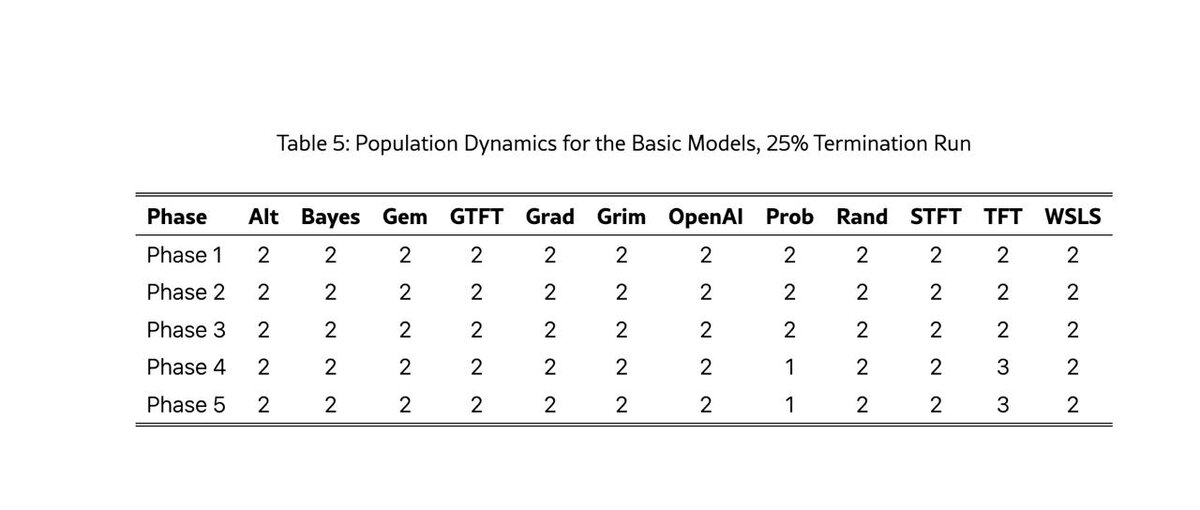 Table 5: Population Dynamics for the Basic Models, 25% Termination Run

| Phase | Alt | Bayes | Gem | GTFT | Grad | Grim | OpenAI | Prob | Rand | STFT | TFT | WSLS |
|---|---|---|---|---|---|---|---|---|---|---|---|---|
| Phase 1 | 2 | 2 | 2 | 2 | 2 | 2 | 2 | 2 | 2 | 2 | 2 | 2 |
| Phase 2 | 2 | 2 | 2 | 2 | 2 | 2 | 2 | 2 | 2 | 2 | 2 | 2 |
| Phase 3 | 2 | 2 | 2 | 2 | 2 | 2 | 2 | 2 | 2 | 2 | 2 | 2 |
| Phase 4 | 2 | 2 | 2 | 2 | 2 | 2 | 2 | 1 | 2 | 2 | 3 | 2 |
| Phase 5 | 2 | 2 | 2 | 2 | 2 | 2 | 2 | 1 | 2 | 2 | 3 | 2 |